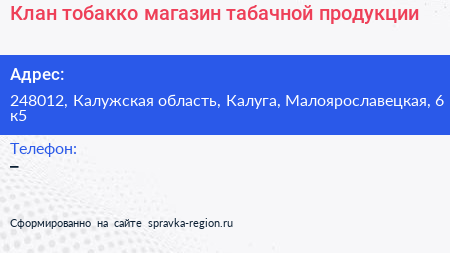 Клан тобакко магазин табачной продукции

Адрес:

248012, Калужская область, Калуга, Малоярославецкая, 6 к5

Телефон:

–

Сформированно на сайте spravka-region.ru